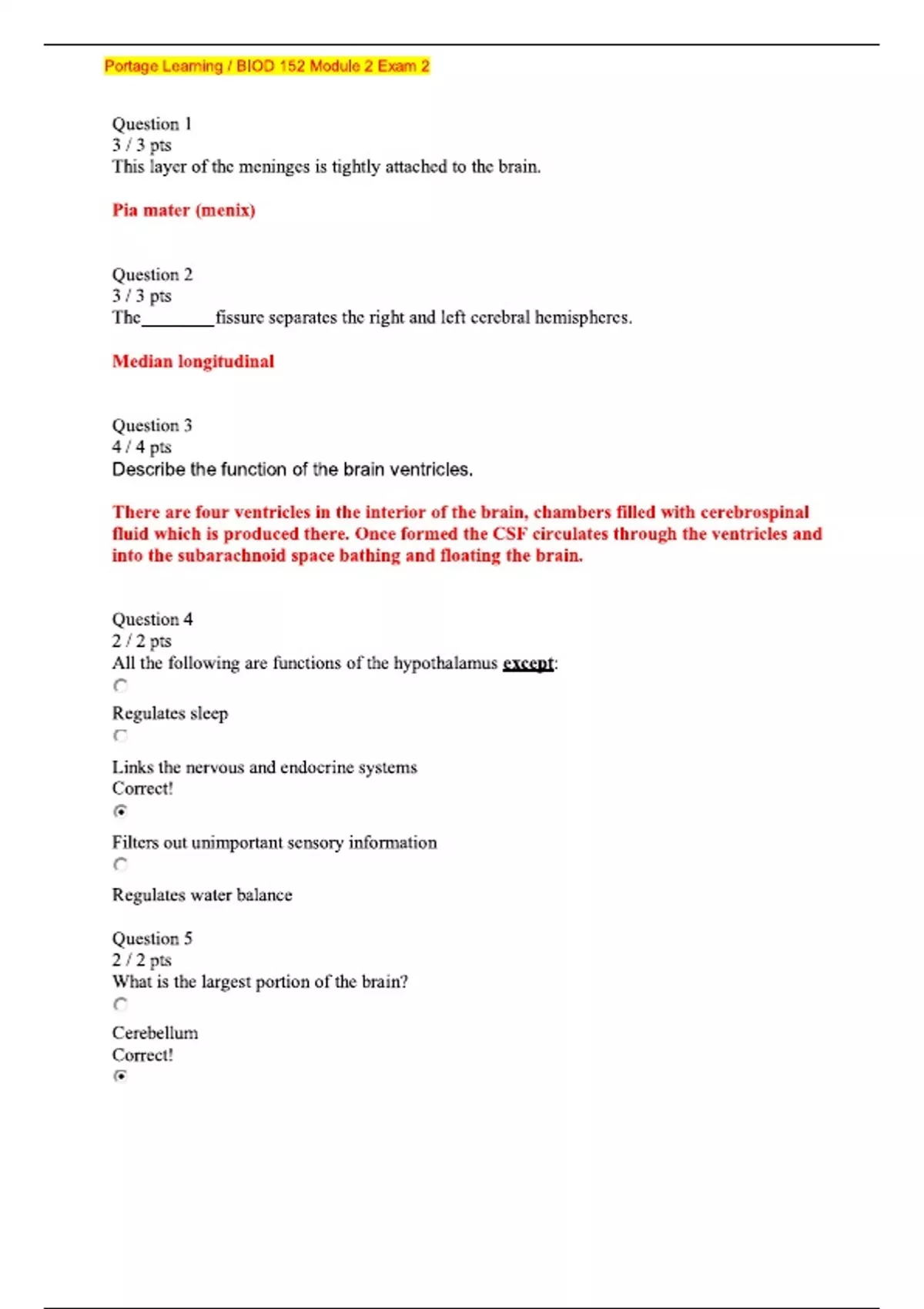 Portage Learning / BIOD 152 Module 2 Exam 2

Question 1
3 / 3 pts
This layer of the meninges is tightly attached to the brain.

Pia mater (menix)

Question 2
3 / 3 pts
The________fissure separates the right and left cerebral hemispheres.

Median longitudinal

Question 3
4 / 4 pts
Describe the function of the brain ventricles.

There are four ventricles in the interior of the brain, chambers filled with cerebrospinal fluid which is produced there. Once formed the CSF circulates through the ventricles and into the subarachnoid space bathing and floating the brain.

Question 4
2 / 2 pts
All the following are functions of the hypothalamus except:

Regulates sleep

Links the nervous and endocrine systems
Correct!

Filters out unimportant sensory information

Regulates water balance

Question 5
2 / 2 pts
What is the largest portion of the brain?

Cerebellum
Correct!